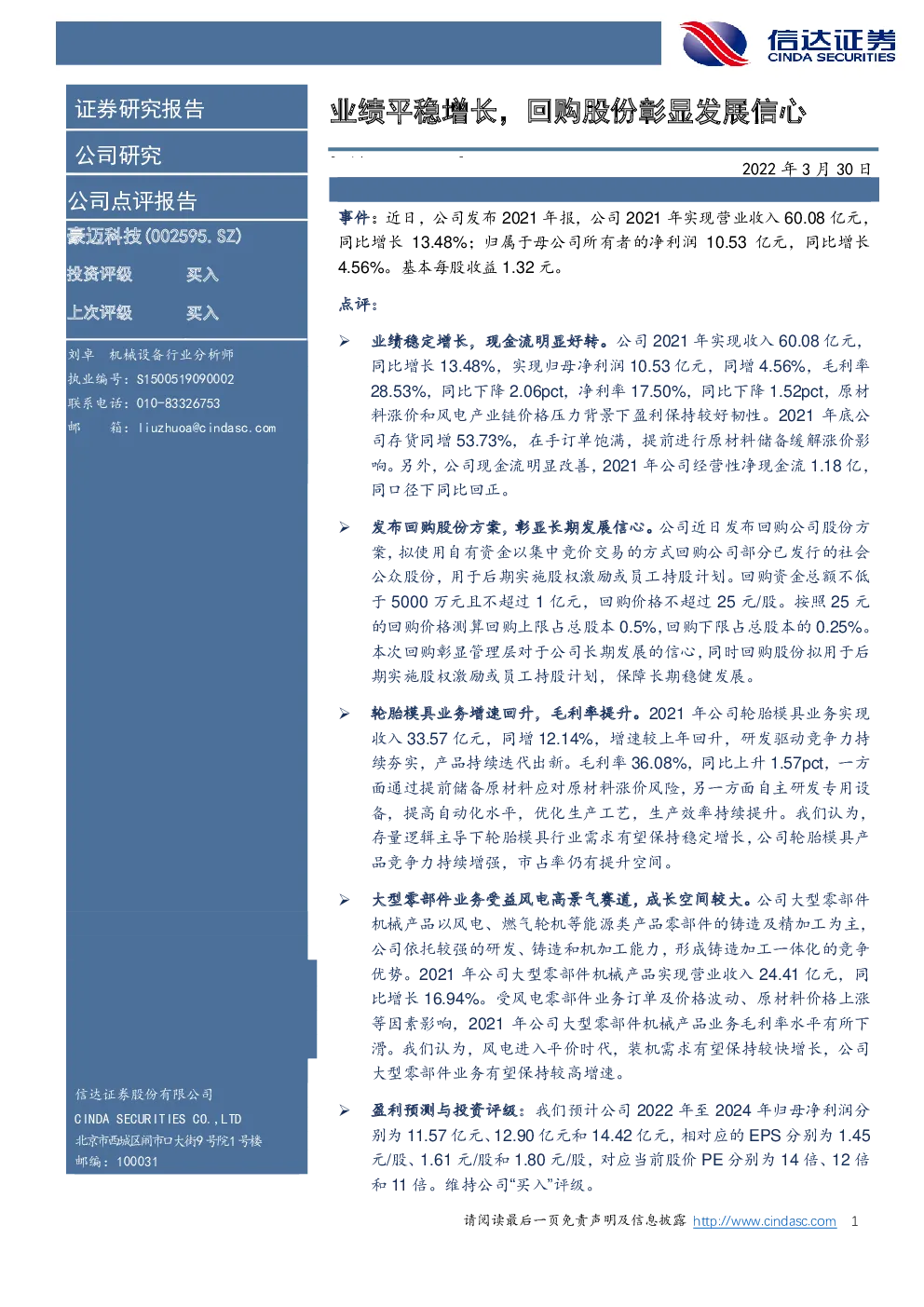 信达证券
CINDA SECURITIES

证券研究报告

公司研究

公司点评报告

豪迈科技(002595.SZ)

投资评级 买入

上次评级 买入

刘卓 机械设备行业分析师
执业编号：S1500519090002
联系电话：010-83326753
邮 箱：liuzhuoa@cindasc.com

信达证券股份有限公司
CINDA SECURITIES CO.,LTD
北京市西城区闹市口大街9号院1号楼
邮编：100031

业绩平稳增长，回购股份彰显发展信心

2022 年 3 月 30 日

事件：近日，公司发布 2021 年报，公司 2021 年实现营业收入 60.08 亿元，同比增长 13.48%；归属于母公司所有者的净利润 10.53 亿元，同比增长 4.56%。基本每股收益 1.32 元。

点评：

➢ 业绩稳定增长，现金流明显好转。公司 2021 年实现收入 60.08 亿元，同比增长 13.48%，实现归母净利润 10.53 亿元，同增 4.56%，毛利率 28.53%，同比下降 2.06pct，净利率 17.50%，同比下降 1.52pct，原材料涨价和风电产业链价格压力背景下盈利保持较好韧性。2021 年底公司存货同增 53.73%，在手订单饱满，提前进行原材料储备缓解涨价影响。另外，公司现金流明显改善，2021 年公司经营性净现金流 1.18 亿，同口径下同比回正。

➢ 发布回购股份方案，彰显长期发展信心。公司近日发布回购公司股份方案，拟使用自有资金以集中竞价交易的方式回购公司部分已发行的社会公众股份，用于后期实施股权激励或员工持股计划。回购资金总额不低于 5000 万元且不超过 1 亿元，回购价格不超过 25 元/股。按照 25 元的回购价格测算回购上限占总股本 0.5%，回购下限占总股本的 0.25%。本次回购彰显管理层对于公司长期发展的信心，同时回购股份拟用于后期实施股权激励或员工持股计划，保障长期稳健发展。

➢ 轮胎模具业务增速回升，毛利率提升。2021 年公司轮胎模具业务实现收入 33.57 亿元，同增 12.14%，增速较上年回升，研发驱动竞争力持续夯实，产品持续迭代出新。毛利率 36.08%，同比上升 1.57pct，一方面通过提前储备原材料应对原材料涨价风险，另一方面自主研发专用设备，提高自动化水平，优化生产工艺，生产效率持续提升。我们认为，存量逻辑主导下轮胎模具行业需求有望保持稳定增长，公司轮胎模具产品竞争力持续增强，市占率仍有提升空间。

➢ 大型零部件业务受益风电高景气赛道，成长空间较大。公司大型零部件机械产品以风电、燃气轮机等能源类产品零部件的铸造及精加工为主，公司依托较强的研发、铸造和机加工能力，形成铸造加工一体化的竞争优势。2021 年公司大型零部件机械产品实现营业收入 24.41 亿元，同比增长 16.94%。受风电零部件业务订单及价格波动、原材料价格上涨等因素影响，2021 年公司大型零部件机械产品业务毛利率水平有所下滑。我们认为，风电进入平价时代，装机需求有望保持较快增长，公司大型零部件业务有望保持较高增速。

➢ 盈利预测与投资评级：我们预计公司 2022 年至 2024 年归母净利润分别为 11.57 亿元、12.90 亿元和 14.42 亿元，相对应的 EPS 分别为 1.45 元/股、1.61 元/股和 1.80 元/股，对应当前股价 PE 分别为 14 倍、12 倍和 11 倍。维持公司“买入”评级。

请阅读最后一页免责声明及信息披露 http://www.cindasc.com 1